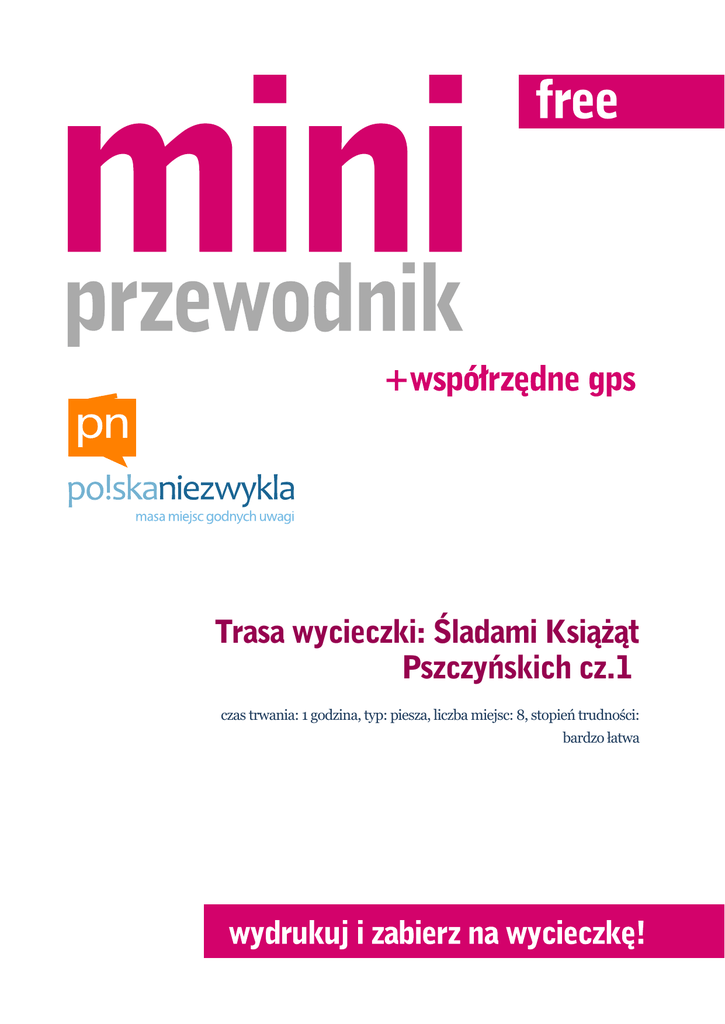 free

mini

przewodnik

+współrzędne gps

pn

po!skaniezwykla

masa miejsc godnych uwagi

Trasa wycieczki: Śladami Książąt Pszczyńskich cz.1

czas trwania: 1 godzina, typ: piesza, liczba miejsc: 8, stopień trudności: bardzo łatwa

wydrukuj i zabierz na wycieczkę!